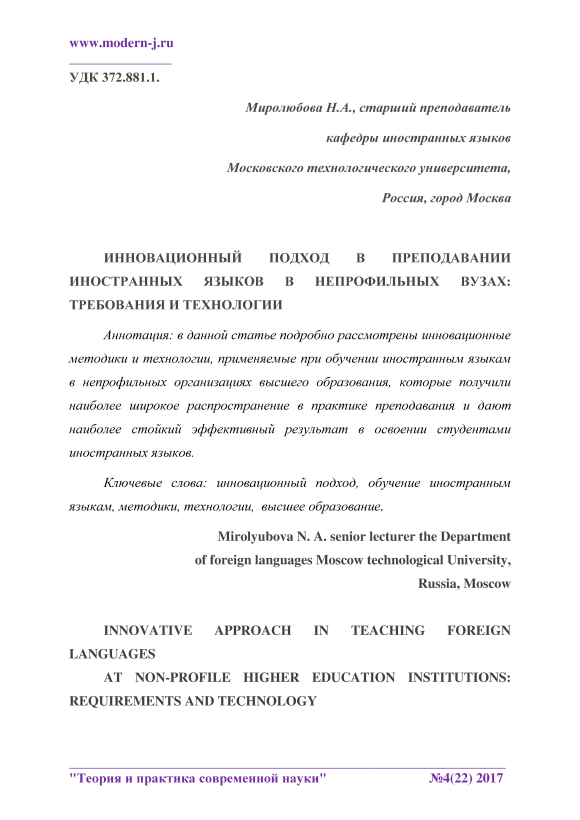 www.modern-j.ru

УДК 372.881.1.

Миролюбова Н.А., старший преподаватель

кафедры иностранных языков

Московского технологического университета,

Россия, город Москва

ИННОВАЦИОННЫЙ ПОДХОД В ПРЕПОДАВАНИИ ИНОСТРАННЫХ ЯЗЫКОВ В НЕПРОФИЛЬНЫХ ВУЗАХ: ТРЕБОВАНИЯ И ТЕХНОЛОГИИ

Аннотация: в данной статье подробно рассмотрены инновационные методики и технологии, применяемые при обучении иностранным языкам в непрофильных организациях высшего образования, которые получили наиболее широкое распространение в практике преподавания и дают наиболее стойкий эффективный результат в освоении студентами иностранных языков.

Ключевые слова: инновационный подход, обучение иностранным языкам, методики, технологии, высшее образование.

Mirolyubova N. A. senior lecturer the Department

of foreign languages Moscow technological University,

Russia, Moscow

INNOVATIVE APPROACH IN TEACHING FOREIGN LANGUAGES

AT NON-PROFILE HIGHER EDUCATION INSTITUTIONS: REQUIREMENTS AND TECHNOLOGY

"Теория и практика современной науки" №4(22) 2017